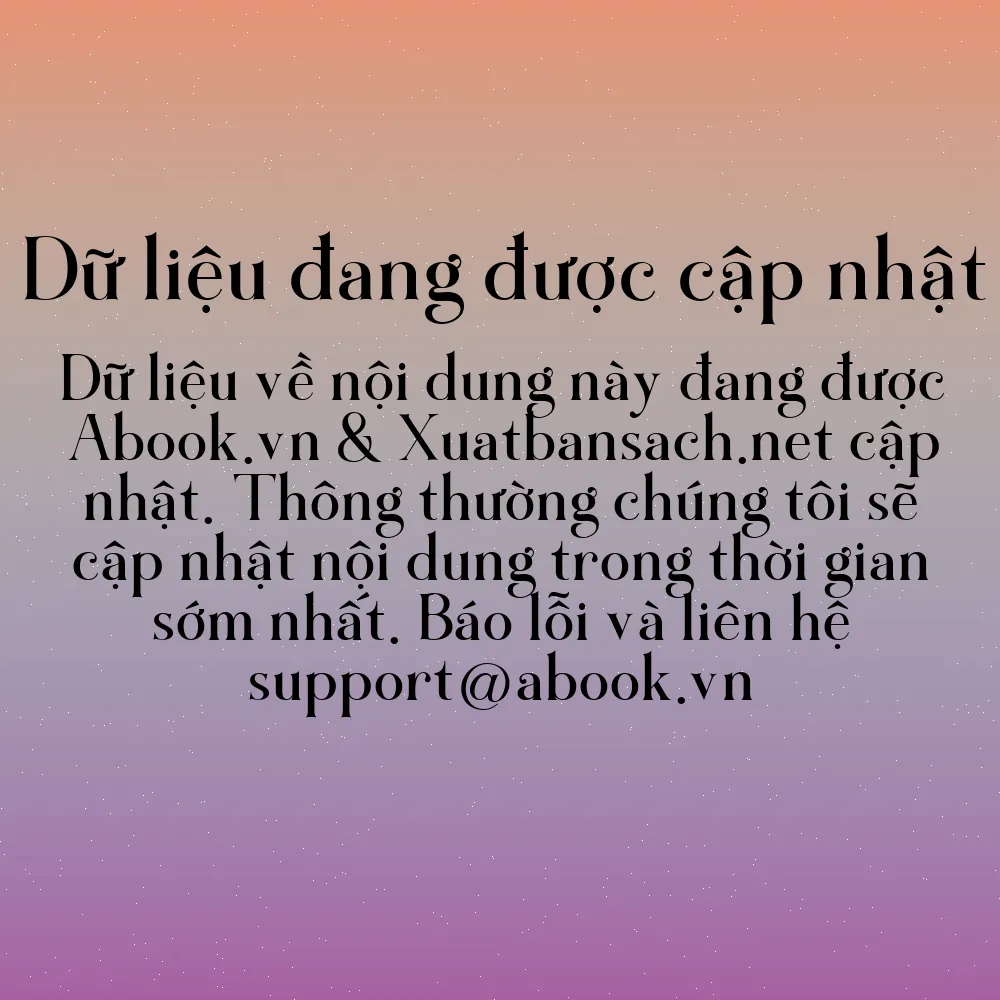 Dữ liệu đang được cập nhật

Dữ liệu về nội dung này đang được Abook.vn & Xuatbansach.net cập nhật. Thông thường chúng tôi sẽ cập nhật nội dung trong thời gian sớm nhất. Báo lỗi và liên hệ support@abook.vn